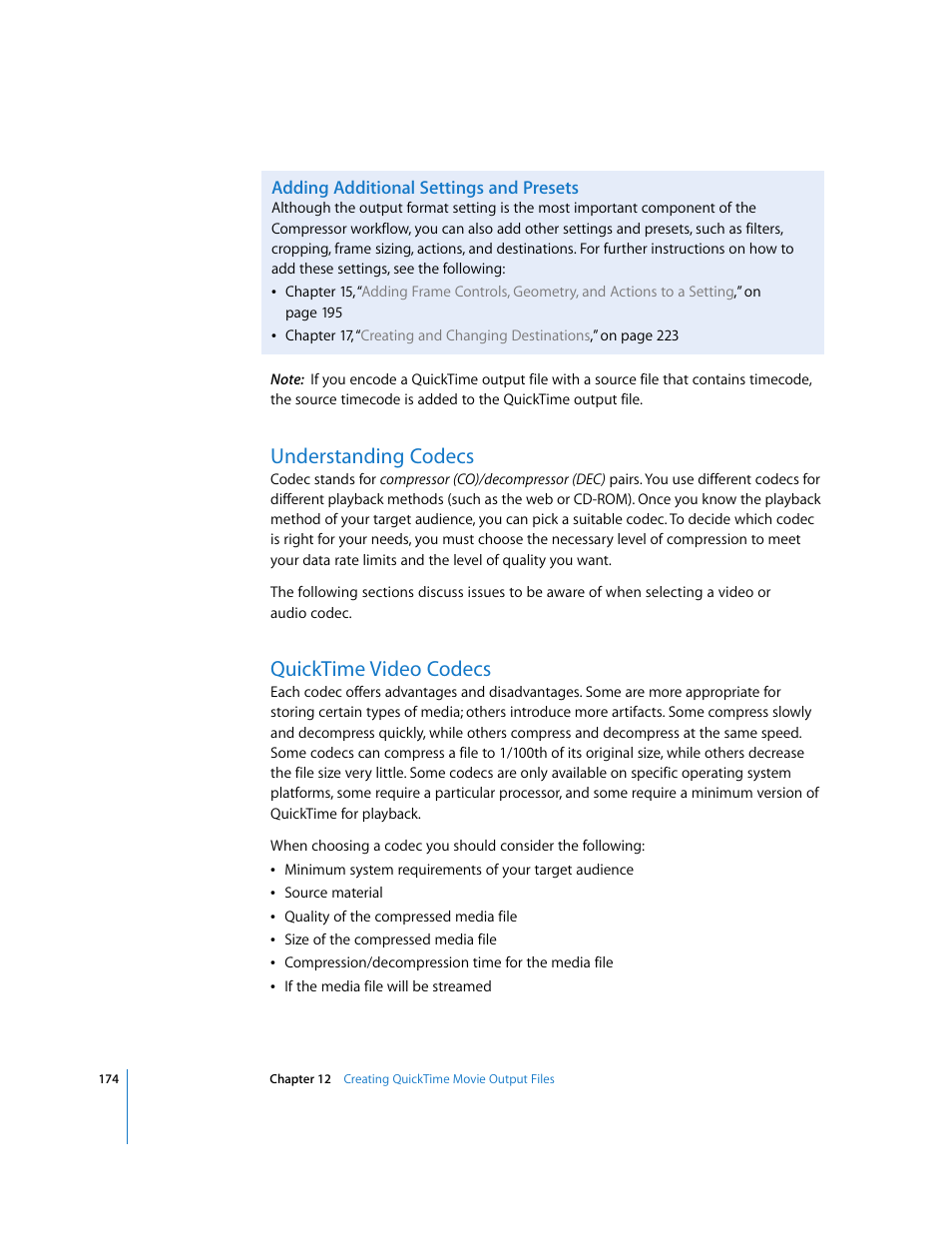 Adding Additional Settings and Presets
Although the output format setting is the most important component of the Compressor workflow, you can also add other settings and presets, such as filters, cropping, frame sizing, actions, and destinations. For further instructions on how to add these settings, see the following:

• Chapter 15, "Adding Frame Controls, Geometry, and Actions to a Setting," on page 195
• Chapter 17, "Creating and Changing Destinations," on page 223

Note: If you encode a QuickTime output file with a source file that contains timecode, the source timecode is added to the QuickTime output file.

Understanding Codecs
Codec stands for compressor (CO)/decompressor (DEC) pairs. You use different codecs for different playback methods (such as the web or CD-ROM). Once you know the playback method of your target audience, you can pick a suitable codec. To decide which codec is right for your needs, you must choose the necessary level of compression to meet your data rate limits and the level of quality you want.

The following sections discuss issues to be aware of when selecting a video or audio codec.

QuickTime Video Codecs
Each codec offers advantages and disadvantages. Some are more appropriate for storing certain types of media; others introduce more artifacts. Some compress slowly and decompress quickly, while others compress and decompress at the same speed. Some codecs can compress a file to 1/100th of its original size, while others decrease the file size very little. Some codecs are only available on specific operating system platforms, some require a particular processor, and some require a minimum version of QuickTime for playback.

When choosing a codec you should consider the following:
• Minimum system requirements of your target audience
• Source material
• Quality of the compressed media file
• Size of the compressed media file
• Compression/decompression time for the media file
• If the media file will be streamed

174 Chapter 12 Creating QuickTime Movie Output Files